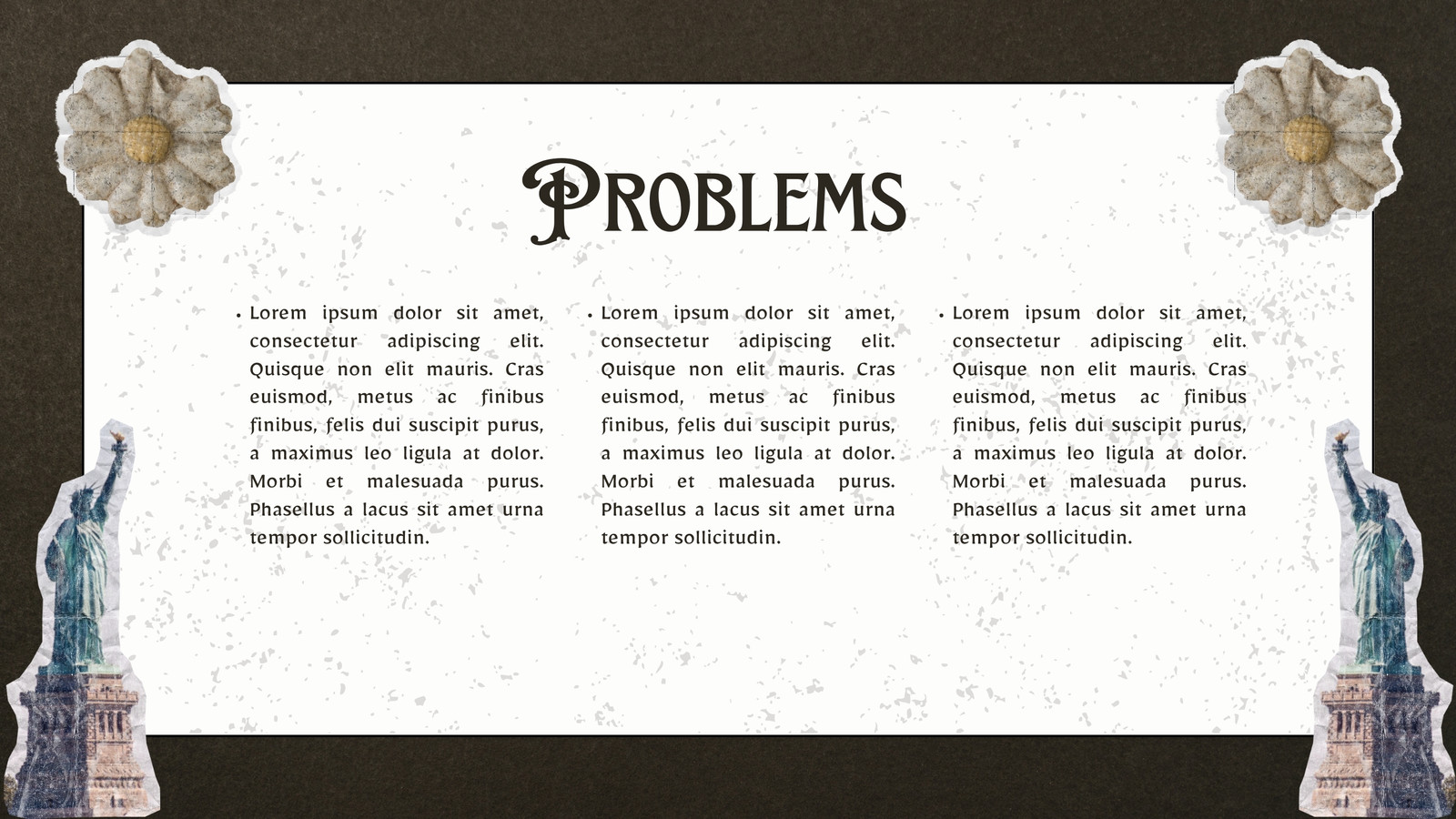 Problems

• Lorem ipsum dolor sit amet, consectetur adipiscing elit. Quisque non elit mauris. Cras euismod, metus ac finibus finibus, felis dui suscipit purus, a maximus leo ligula at dolor. Morbi et malesuada purus. Phasellus a lacus sit amet urna tempor sollicitudin.

• Lorem ipsum dolor sit amet, consectetur adipiscing elit. Quisque non elit mauris. Cras euismod, metus ac finibus finibus, felis dui suscipit purus, a maximus leo ligula at dolor. Morbi et malesuada purus. Phasellus a lacus sit amet urna tempor sollicitudin.

• Lorem ipsum dolor sit amet, consectetur adipiscing elit. Quisque non elit mauris. Cras euismod, metus ac finibus finibus, felis dui suscipit purus, a maximus leo ligula at dolor. Morbi et malesuada purus. Phasellus a lacus sit amet urna tempor sollicitudin.